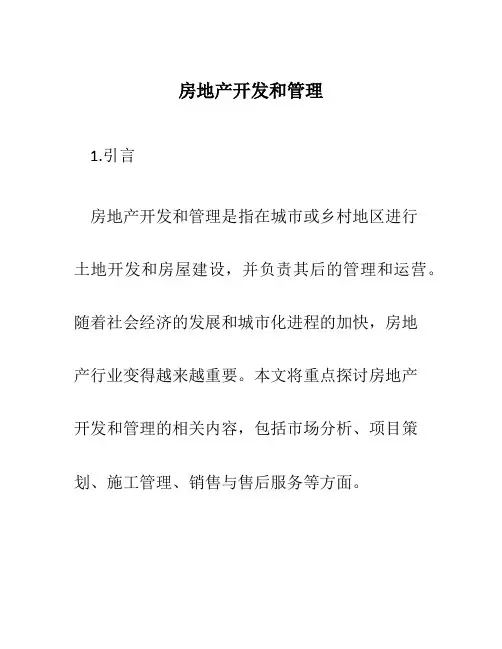 房地产开发和管理

1.引言

房地产开发和管理是指在城市或乡村地区进行土地开发和房屋建设，并负责其后的管理和运营。随着社会经济的发展和城市化进程的加快，房地产行业变得越来越重要。本文将重点探讨房地产开发和管理的相关内容，包括市场分析、项目策划、施工管理、销售与售后服务等方面。